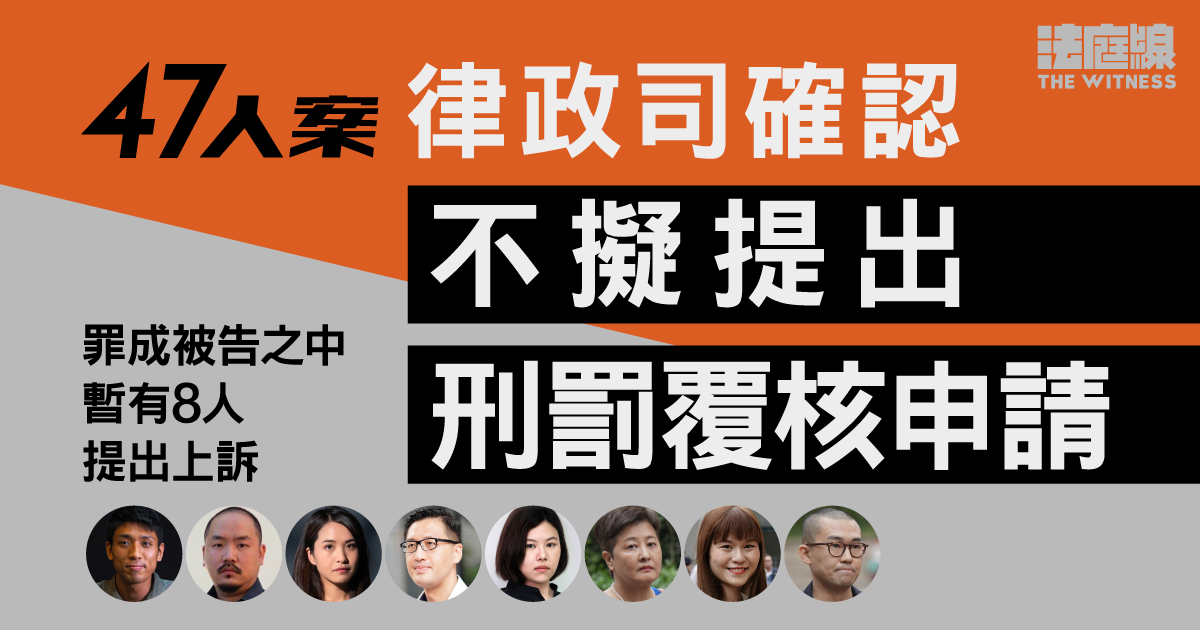 法庭線
THE WITNESS

47人案 律政司確認

不擬提出

刑罰覆核申請

罪成被告之中
暫有8人
提出上訴